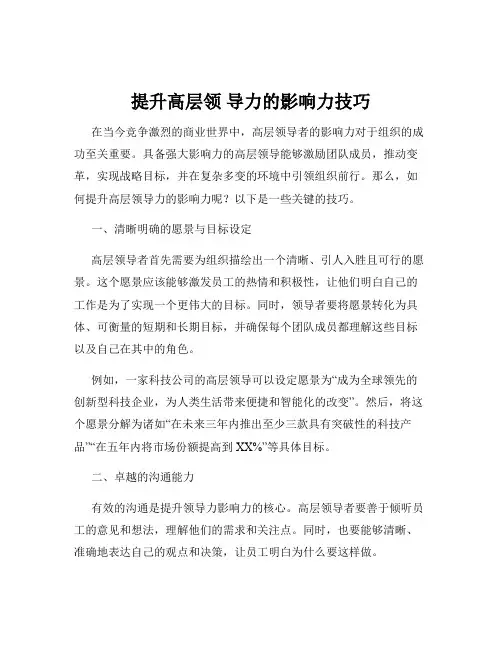 提升高层领 导力的影响力技巧

在当今竞争激烈的商业世界中，高层领导者的影响力对于组织的成功至关重要。具备强大影响力的高层领导能够激励团队成员，推动变革，实现战略目标，并在复杂多变的环境中引领组织前行。那么，如何提升高层领导力的影响力呢？以下是一些关键的技巧。

一、清晰明确的愿景与目标设定

高层领导者首先需要为组织描绘出一个清晰、引人入胜且可行的愿景。这个愿景应该能够激发员工的热情和积极性，让他们明白自己的工作是为了实现一个更伟大的目标。同时，领导者要将愿景转化为具体、可衡量的短期和长期目标，并确保每个团队成员都理解这些目标以及自己在其中的角色。

例如，一家科技公司的高层领导可以设定愿景为“成为全球领先的创新型科技企业，为人类生活带来便捷和智能化的改变”。然后，将这个愿景分解为诸如“在未来三年内推出至少三款具有突破性的科技产品”“在五年内将市场份额提高到 XX%”等具体目标。

二、卓越的沟通能力

有效的沟通是提升领导力影响力的核心。高层领导者要善于倾听员工的意见和想法，理解他们的需求和关注点。同时，也要能够清晰、准确地表达自己的观点和决策，让员工明白为什么要这样做。